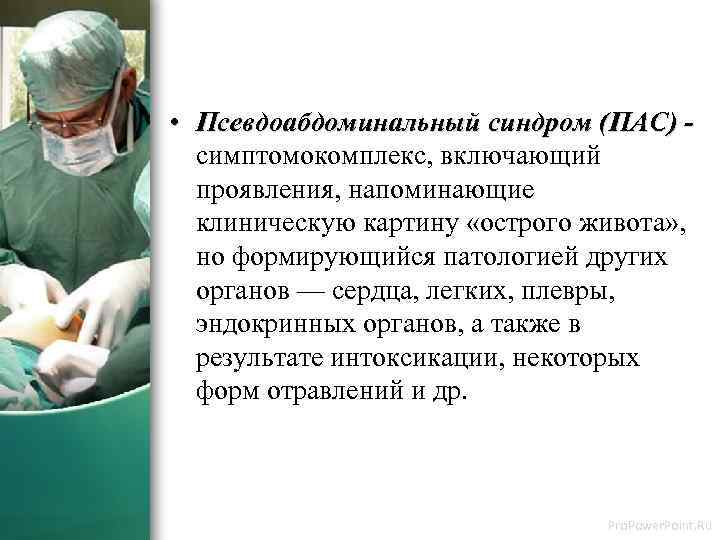 • Псевдоабдоминальный синдром (ПАС) - симптомокомплекс, включающий проявления, напоминающие клиническую картину «острого живота», но формирующийся патологией других органов — сердца, легких, плевры, эндокринных органов, а также в результате интоксикации, некоторых форм отравлений и др.

ProPowerPoint.Ru